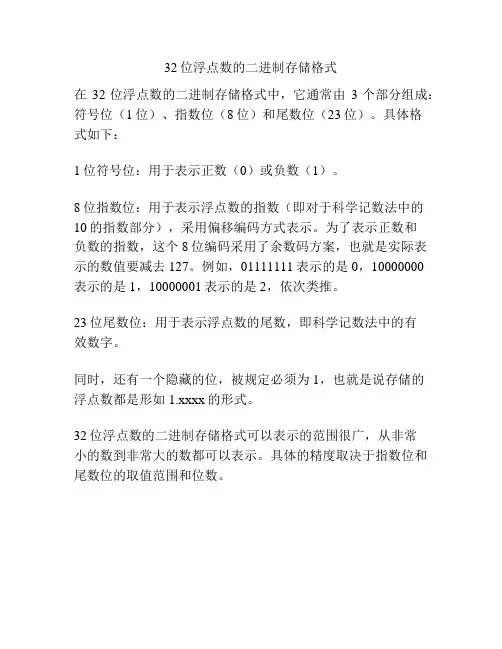 32 位浮点数的二进制存储格式

在 32 位浮点数的二进制存储格式中，它通常由 3 个部分组成：符号位（1 位）、指数位（8 位）和尾数位（23 位）。具体格式如下：

1 位符号位：用于表示正数（0）或负数（1）。

8 位指数位：用于表示浮点数的指数（即对于科学记数法中的 10 的指数部分），采用偏移编码方式表示。为了表示正数和负数的指数，这个 8 位编码采用了余数码方案，也就是实际表示的数值要减去 127。例如，01111111 表示的是 0，10000000 表示的是 1，10000001 表示的是 2，依次类推。

23 位尾数位：用于表示浮点数的尾数，即科学记数法中的有效数字。

同时，还有一个隐藏的位，被规定必须为 1，也就是说存储的浮点数都是形如 1.xxxx 的形式。

32 位浮点数的二进制存储格式可以表示的范围很广，从非常小的数到非常大的数都可以表示。具体的精度取决于指数位和尾数位的取值范围和位数。